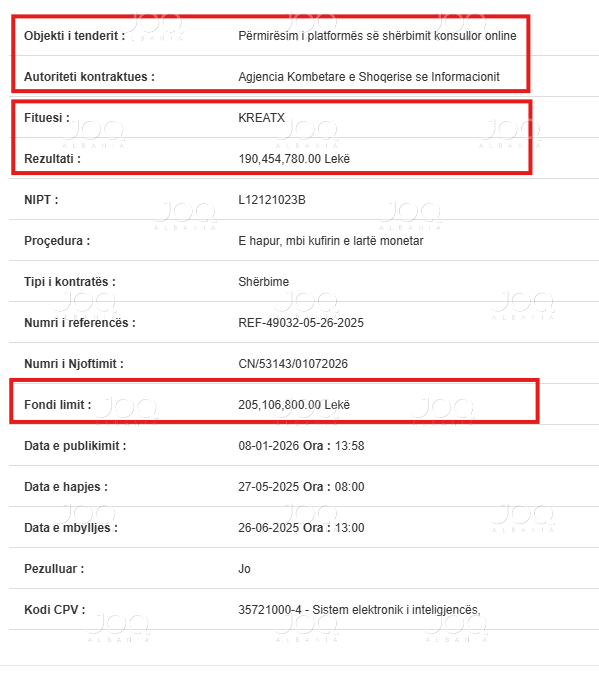 | | |
|---|---|
| Objekti i tenderit : | Përmirësim i platformës së shërbimit konsullor online |
| Autoriteti kontraktues : | Agjencia Kombetare e Shoqerise se Informacionit |
| Fituesi : | KREATX |
| Rezultati : | 190,454,780.00 Lekë |
| NIPT : | L12121023B |
| Proçedura : | E hapur, mbi kufirin e lartë monetar |
| Tipi i kontratës : | Shërbime |
| Numri i referencës : | REF-49032-05-26-2025 |
| Numri i Njoftimit : | CN/53143/01072026 |
| Fondi limit : | 205,106,800.00 Lekë |
| Data e publikimit : | 08-01-2026 Ora : 13:58 |
| Data e hapjes : | 27-05-2025 Ora : 08:00 |
| Data e mbylljes : | 26-06-2025 Ora : 13:00 |
| Pezulluar : | Jo |
| Kodi CPV : | 35721000-4 - Sistem elektronik i inteligjencës, |

JOQ ALBANIA